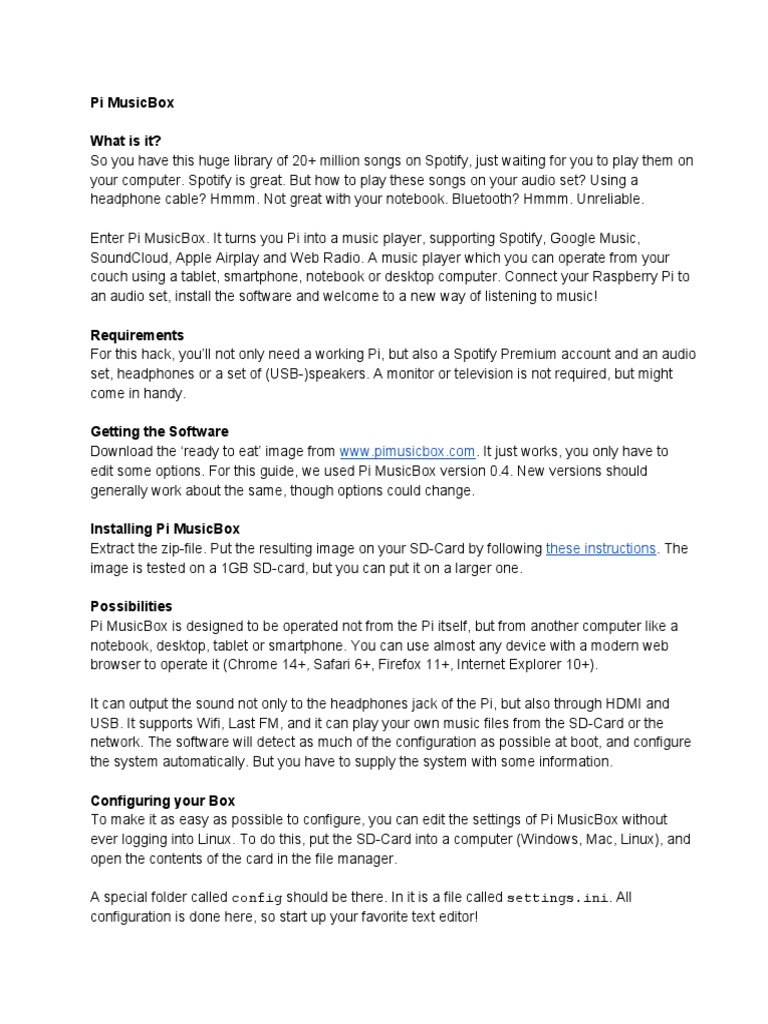 Pi MusicBox

What is it?
So you have this huge library of 20+ million songs on Spotify, just waiting for you to play them on your computer. Spotify is great. But how to play these songs on your audio set? Using a headphone cable? Hmmm. Not great with your notebook. Bluetooth? Hmmm. Unreliable.

Enter Pi MusicBox. It turns you Pi into a music player, supporting Spotify, Google Music, SoundCloud, Apple Airplay and Web Radio. A music player which you can operate from your couch using a tablet, smartphone, notebook or desktop computer. Connect your Raspberry Pi to an audio set, install the software and welcome to a new way of listening to music!

Requirements
For this hack, you'll not only need a working Pi, but also a Spotify Premium account and an audio set, headphones or a set of (USB-)speakers. A monitor or television is not required, but might come in handy.

Getting the Software
Download the 'ready to eat' image from www.pimusicbox.com. It just works, you only have to edit some options. For this guide, we used Pi MusicBox version 0.4. New versions should generally work about the same, though options could change.

Installing Pi MusicBox
Extract the zip-file. Put the resulting image on your SD-Card by following these instructions. The image is tested on a 1GB SD-card, but you can put it on a larger one.

Possibilities
Pi MusicBox is designed to be operated not from the Pi itself, but from another computer like a notebook, desktop, tablet or smartphone. You can use almost any device with a modern web browser to operate it (Chrome 14+, Safari 6+, Firefox 11+, Internet Explorer 10+).

It can output the sound not only to the headphones jack of the Pi, but also through HDMI and USB. It supports Wifi, Last FM, and it can play your own music files from the SD-Card or the network. The software will detect as much of the configuration as possible at boot, and configure the system automatically. But you have to supply the system with some information.

Configuring your Box
To make it as easy as possible to configure, you can edit the settings of Pi MusicBox without ever logging into Linux. To do this, put the SD-Card into a computer (Windows, Mac, Linux), and open the contents of the card in the file manager.

A special folder called config should be there. In it is a file called settings.ini. All configuration is done here, so start up your favorite text editor!